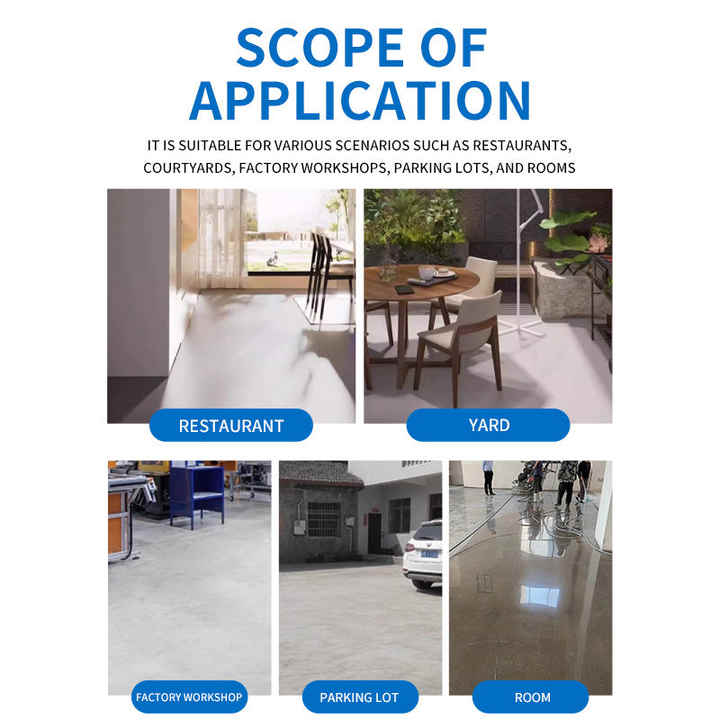 SCOPE OF APPLICATION

IT IS SUITABLE FOR VARIOUS SCENARIOS SUCH AS RESTAURANTS, COURTYARDS, FACTORY WORKSHOPS, PARKING LOTS, AND ROOMS

RESTAURANT

YARD

FACTORY WORKSHOP

PARKING LOT

ROOM